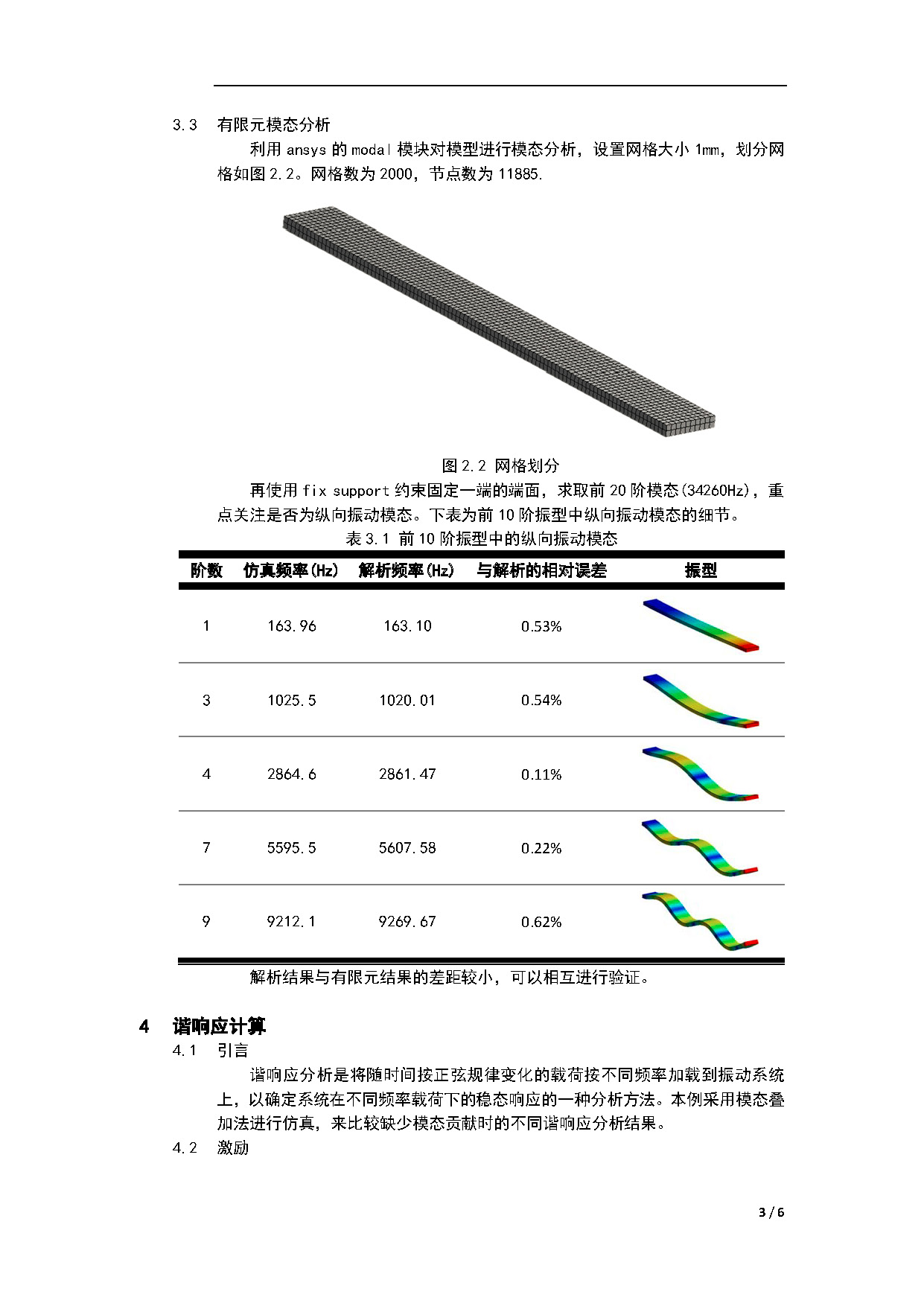 3.3 有限元模态分析

利用 ansys 的 modal 模块对模型进行模态分析，设置网格大小 1mm，划分网格如图 2.2。网格数为 2000，节点数为 11885.

图 2.2 网格划分

再使用 fix support 约束固定一端的端面，求取前 20 阶模态(34260Hz)，重点关注是否为纵向振动模态。下表为前 10 阶振型中纵向振动模态的细节。

表 3.1 前 10 阶振型中的纵向振动模态

| 阶数 | 仿真频率(Hz) | 解析频率(Hz) | 与解析的相对误差 | 振型 |
|---|---|---|---|---|
| 1 | 163.96 | 163.10 | 0.53% | |
| 3 | 1025.5 | 1020.01 | 0.54% | |
| 4 | 2864.6 | 2861.47 | 0.11% | |
| 7 | 5595.5 | 5607.58 | 0.22% | |
| 9 | 9212.1 | 9269.67 | 0.62% | |

解析结果与有限元结果的差距较小，可以相互进行验证。

4 谐响应计算

4.1 引言

谐响应分析是将随时间按正弦规律变化的载荷按不同频率加载到振动系统上，以确定系统在不同频率载荷下的稳态响应的一种分析方法。本例采用模态叠加法进行仿真，来比较缺少模态贡献时的不同谐响应分析结果。

4.2 激励

3 / 6